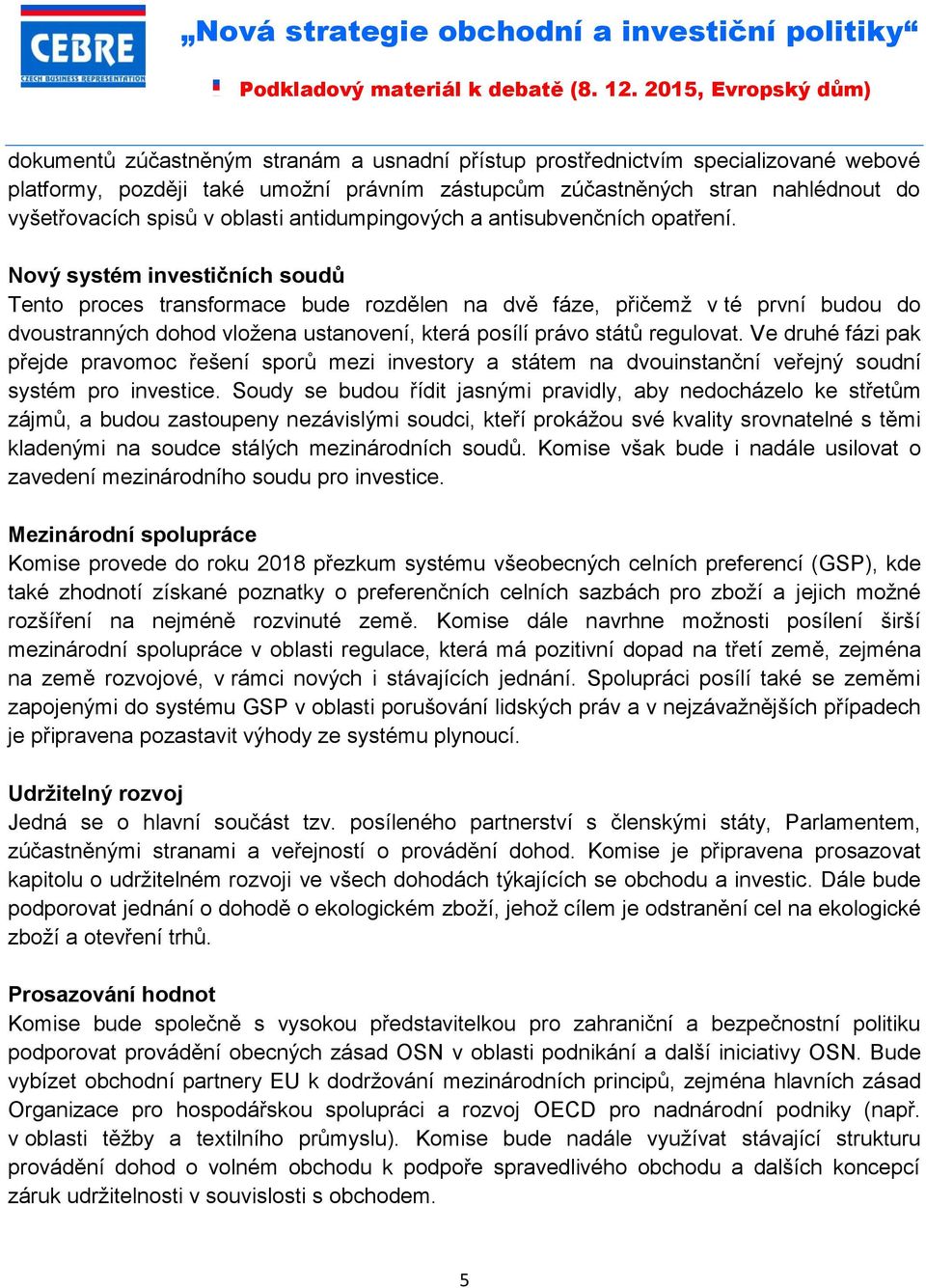 CEBRE
CZECH BUSINESS REPRESENTATION

„Nová strategie obchodní a investiční politiky“

Podkladový materiál k debatě (8. 12. 2015, Evropský dům)

dokumentů zúčastněným stranám a usnadní přístup prostřednictvím specializované webové platformy, později také umožní právním zástupcům zúčastněných stran nahlédnout do vyšetřovacích spisů v oblasti antidumpingových a antisubvenčních opatření.

Nový systém investičních soudů
Tento proces transformace bude rozdělen na dvě fáze, přičemž v té první budou do dvoustranných dohod vložena ustanovení, která posílí právo států regulovat. Ve druhé fázi pak přejde pravomoc řešení sporů mezi investory a státem na dvouinstanční veřejný soudní systém pro investice. Soudy se budou řídit jasnými pravidly, aby nedocházelo ke střetům zájmů, a budou zastoupeny nezávislými soudci, kteří prokážou své kvality srovnatelné s těmi kladenými na soudce stálých mezinárodních soudů. Komise však bude i nadále usilovat o zavedení mezinárodního soudu pro investice.

Mezinárodní spolupráce
Komise provede do roku 2018 přezkum systému všeobecných celních preferencí (GSP), kde také zhodnotí získané poznatky o preferenčních celních sazbách pro zboží a jejich možné rozšíření na nejméně rozvinuté země. Komise dále navrhne možnosti posílení širší mezinárodní spolupráce v oblasti regulace, která má pozitivní dopad na třetí země, zejména na země rozvojové, v rámci nových i stávajících jednání. Spolupráci posílí také se zeměmi zapojenými do systému GSP v oblasti porušování lidských práv a v nejzávažnějších případech je připravena pozastavit výhody ze systému plynoucí.

Udržitelný rozvoj
Jedná se o hlavní součást tzv. posíleného partnerství s členskými státy, Parlamentem, zúčastněnými stranami a veřejností o provádění dohod. Komise je připravena prosazovat kapitolu o udržitelném rozvoji ve všech dohodách týkajících se obchodu a investic. Dále bude podporovat jednání o dohodě o ekologickém zboží, jehož cílem je odstranění cel na ekologické zboží a otevření trhů.

Prosazování hodnot
Komise bude společně s vysokou představitelkou pro zahraniční a bezpečnostní politiku podporovat provádění obecných zásad OSN v oblasti podnikání a další iniciativy OSN. Bude vybízet obchodní partnery EU k dodržování mezinárodních principů, zejména hlavních zásad Organizace pro hospodářskou spolupráci a rozvoj OECD pro nadnárodní podniky (např. v oblasti těžby a textilního průmyslu). Komise bude nadále využívat stávající strukturu provádění dohod o volném obchodu k podpoře spravedlivého obchodu a dalších koncepcí záruk udržitelnosti v souvislosti s obchodem.

5